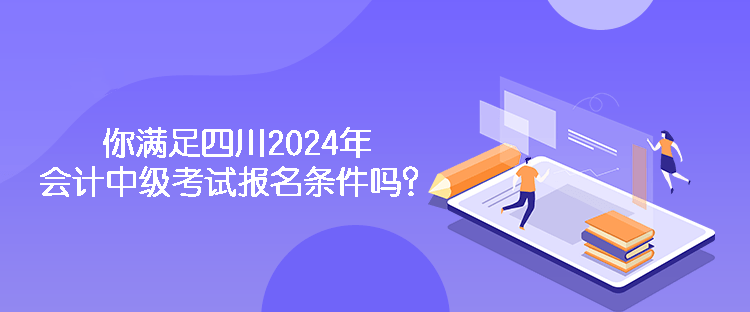 你满足四川2024年
会计中级考试报名条件吗？